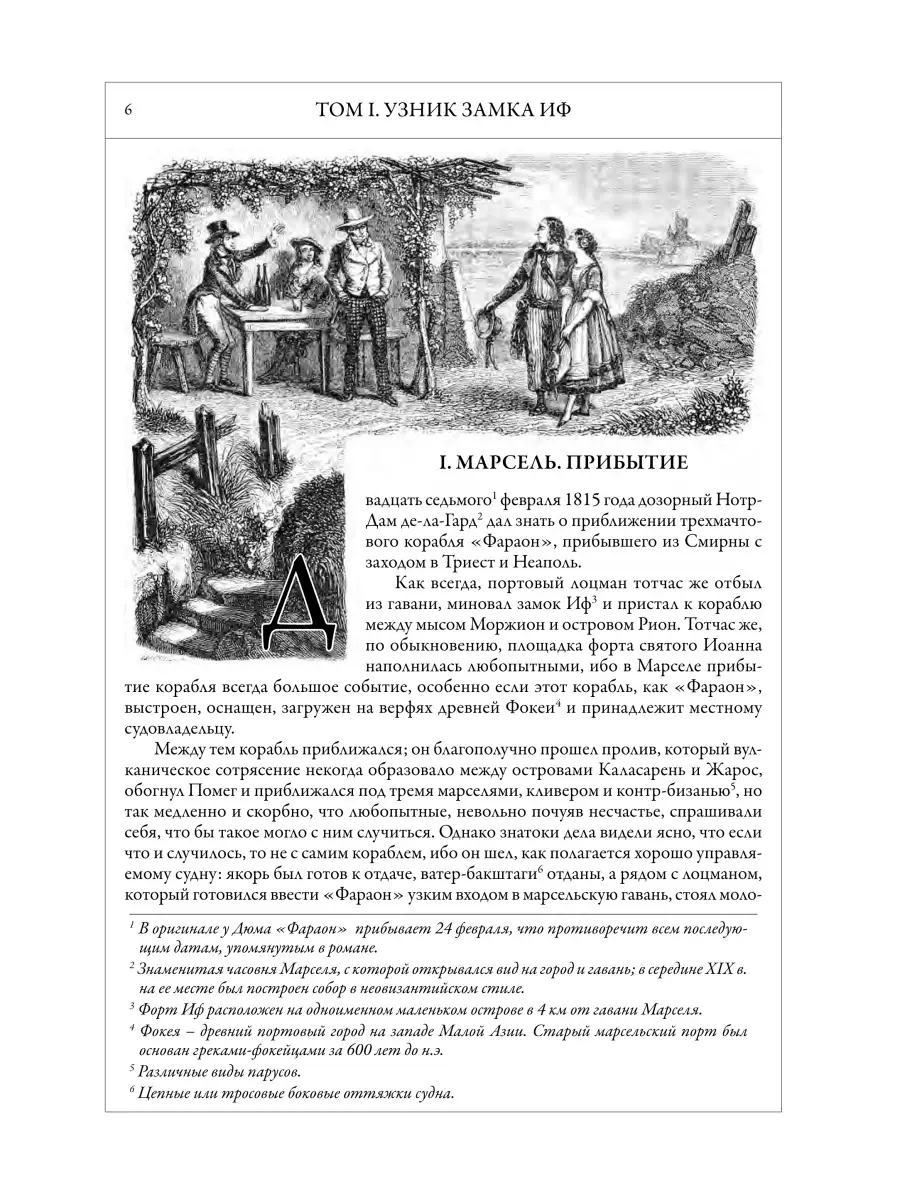 6

ТОМ I. УЗНИК ЗАМКА ИФ

I. МАРСЕЛЬ. ПРИБЫТИЕ

Двадцать седьмого$^1$ февраля 1815 года дозорный Нотр-Дам де-ла-Гард$^2$ дал знать о приближении трехмачтового корабля «Фараон», прибывшего из Смирны с заходом в Триест и Неаполь.

Как всегда, портовый лоцман тотчас же отбыл из гавани, миновал замок Иф$^3$ и пристал к кораблю между мысом Моржион и островом Рион. Тотчас же, по обыкновению, площадка форта святого Иоанна наполнилась любопытными, ибо в Марселе прибытие корабля всегда большое событие, особенно если этот корабль, как «Фараон», выстроен, оснащен, загружен на верфях древней Фокеи$^4$ и принадлежит местному судовладельцу.

Между тем корабль приближался; он благополучно прошел пролив, который вулканическое сотрясение некогда образовало между островами Каласарень и Жарос, обогнул Помег и приближался под тремя марселями, кливером и контр-бизанью$^5$, но так медленно и скорбно, что любопытные, невольно почуяв несчастье, спрашивали себя, что бы такое могло с ним случиться. Однако знатоки дела видели ясно, что если что и случилось, то не с самим кораблем, ибо он шел, как полагается хорошо управляемому судну: якорь был готов к отдаче, ватер-бакштаги$^6$ отданы, а рядом с лоцманом, который готовился ввести «Фараон» узким входом в марсельскую гавань, стоял моло-

$^1$ В оригинале у Дюма «Фараон» прибывает 24 февраля, что противоречит всем последующим датам, упомянутым в романе.
$^2$ Знаменитая часовня Марселя, с которой открывался вид на город и гавань; в середине XIX в. на ее месте был построен собор в неовизантийском стиле.
$^3$ Форт Иф расположен на одноименном маленьком острове в 4 км от гавани Марселя.
$^4$ Фокея – древний портовый город на западе Малой Азии. Старый марсельский порт был основан греками-фокейцами за 600 лет до н.э.
$^5$ Различные виды парусов.
$^6$ Цепные или тросовые боковые оттяжки судна.